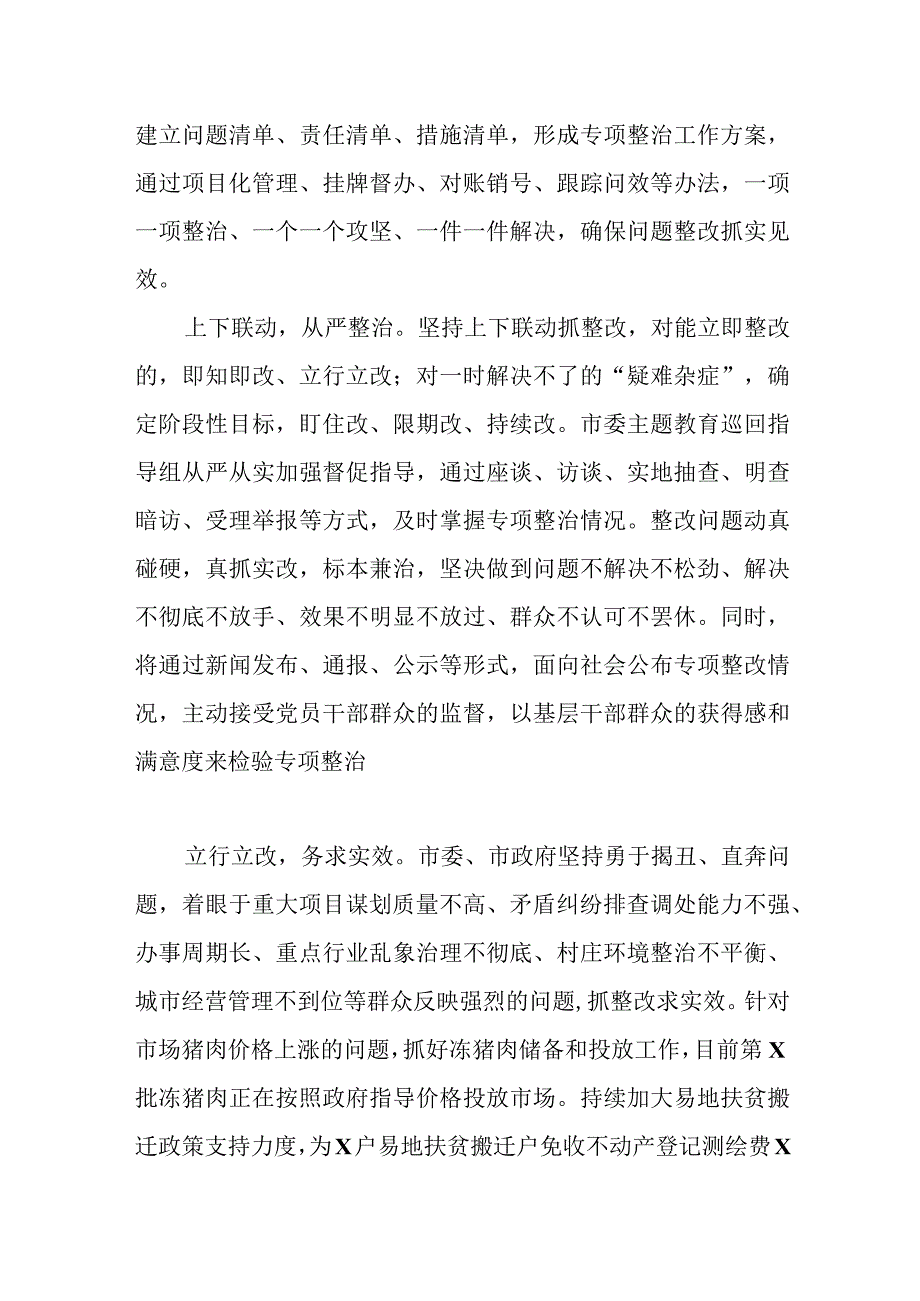 建立问题清单、责任清单、措施清单，形成专项整治工作方案，通过项目化管理、挂牌督办、对账销号、跟踪问效等办法，一项一项整治、一个一个攻坚、一件一件解决，确保问题整改抓实见效。

上下联动，从严整治。坚持上下联动抓整改，对能立即整改的，即知即改、立行立改；对一时解决不了的“疑难杂症”，确定阶段性目标，盯住改、限期改、持续改。市委主题教育巡回指导组从严从实加强督促指导，通过座谈、访谈、实地抽查、明查暗访、受理举报等方式，及时掌握专项整治情况。整改问题动真碰硬，真抓实改，标本兼治，坚决做到问题不解决不松劲、解决不彻底不放手、效果不明显不放过、群众不认可不罢休。同时，将通过新闻发布、通报、公示等形式，面向社会公布专项整改情况，主动接受党员干部群众的监督，以基层干部群众的获得感和满意度来检验专项整治

立行立改，务求实效。市委、市政府坚持勇于揭丑、直奔问题，着眼于重大项目谋划质量不高、矛盾纠纷排查调处能力不强、办事周期长、重点行业乱象治理不彻底、村庄环境整治不平衡、城市经营管理不到位等群众反映强烈的问题，抓整改求实效。针对市场猪肉价格上涨的问题，抓好冻猪肉储备和投放工作，目前第X批冻猪肉正在按照政府指导价格投放市场。持续加大易地扶贫搬迁政策支持力度，为X户易地扶贫搬迁户免收不动产登记测绘费X